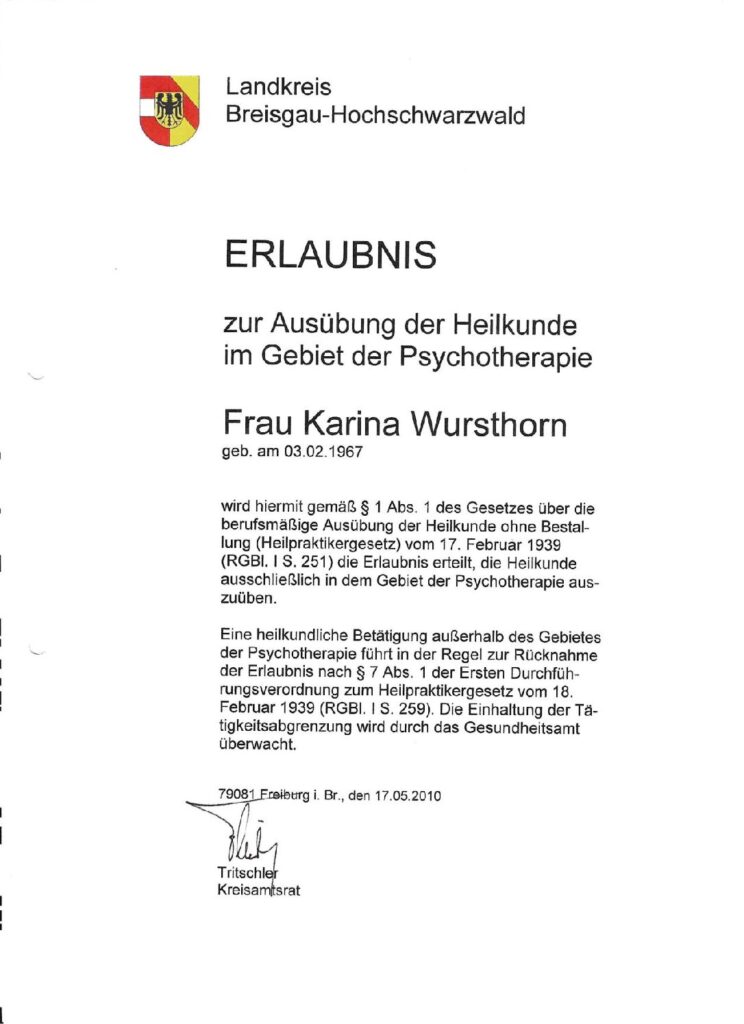 Landkreis
Breisgau-Hochschwarzwald

ERLAUBNIS

zur Ausübung der Heilkunde
im Gebiet der Psychotherapie

Frau Karina Wursthorn
geb. am 03.02.1967

wird hiermit gemäß § 1 Abs. 1 des Gesetzes über die berufsmäßige Ausübung der Heilkunde ohne Bestallung (Heilpraktikergesetz) vom 17. Februar 1939 (RGBl. I S. 251) die Erlaubnis erteilt, die Heilkunde ausschließlich in dem Gebiet der Psychotherapie auszuüben.

Eine heilkundliche Betätigung außerhalb des Gebietes der Psychotherapie führt in der Regel zur Rücknahme der Erlaubnis nach § 7 Abs. 1 der Ersten Durchführungsverordnung zum Heilpraktikergesetz vom 18. Februar 1939 (RGBl. I S. 259). Die Einhaltung der Tätigkeitsabgrenzung wird durch das Gesundheitsamt überwacht.

79081 Freiburg i. Br., den 17.05.2010

Tritschler
Kreisamtsrat